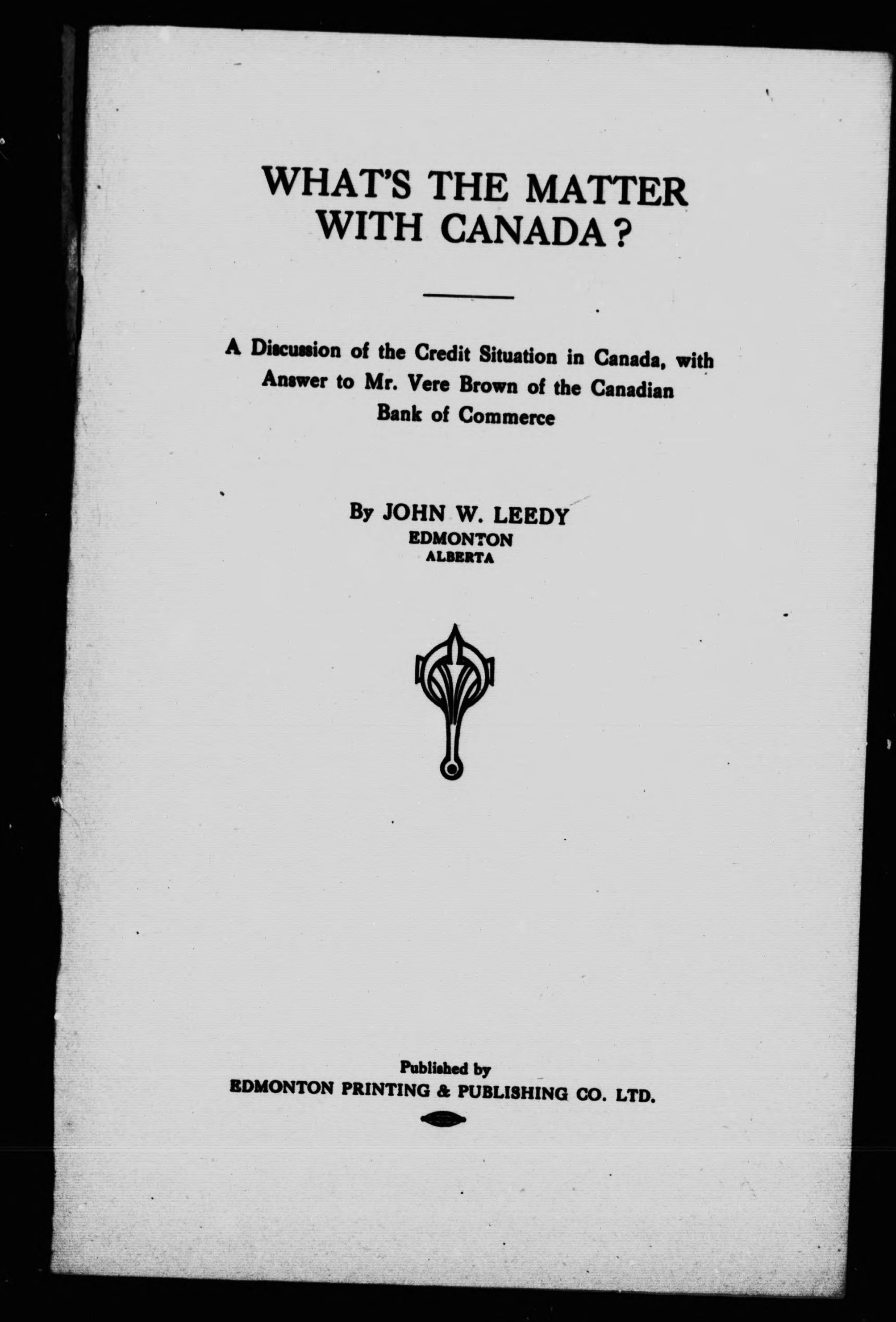 WHAT'S THE MATTER WITH CANADA?

A Discussion of the Credit Situation in Canada, with Answer to Mr. Vere Brown of the Canadian Bank of Commerce

By JOHN W. LEEDY
EDMONTON
ALBERTA

Published by
EDMONTON PRINTING & PUBLISHING CO. LTD.